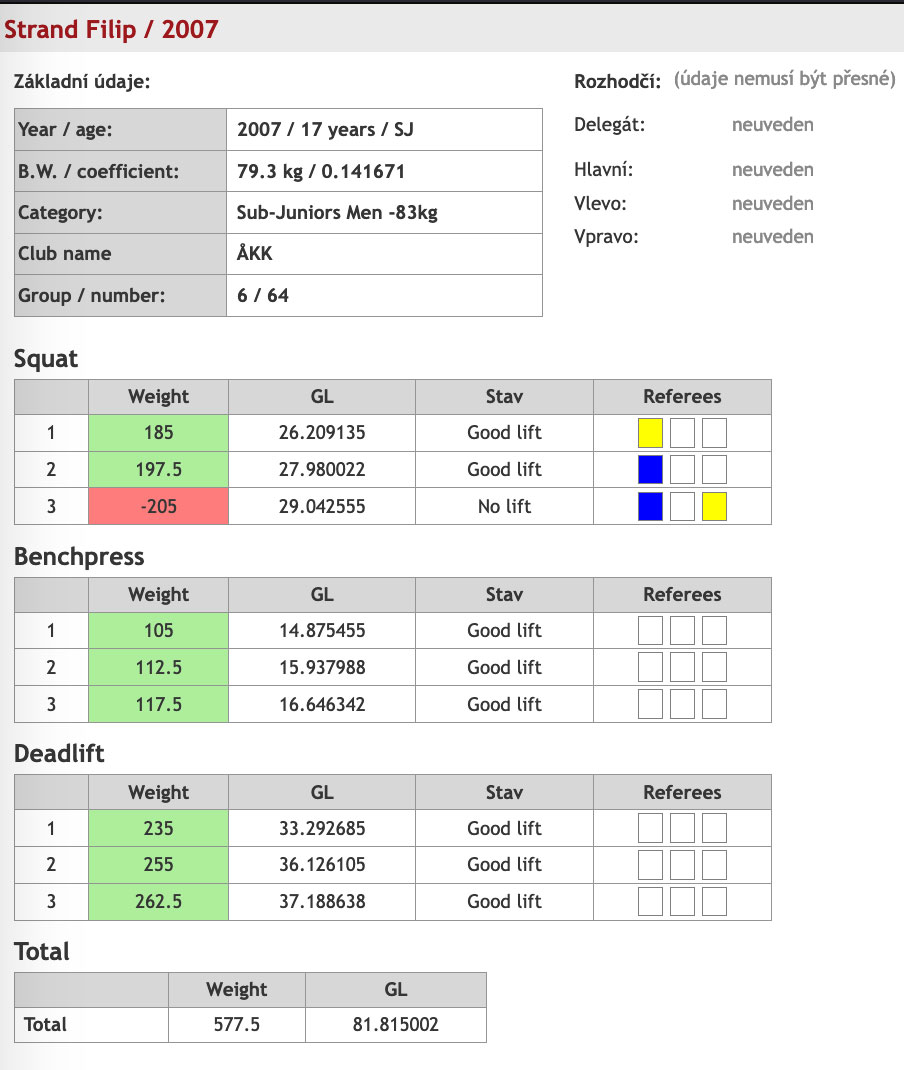 Strand Filip / 2007

Základní údaje:

| Year / age: | 2007 / 17 years / SJ |
|---|---|
| B.W. / coefficient: | 79.3 kg / 0.141671 |
| Category: | Sub-Juniors Men -83kg |
| Club name | ÅKK |
| Group / number: | 6 / 64 |

Rozhodčí: (údaje nemusí být přesné)

Delegát: neuveden

Hlavní: neuveden
Vlevo: neuveden
Vpravo: neuveden

Squat

| | Weight | GL | Stav | Referees |
|---|---|---|---|---|
| 1 | 185 | 26.209135 | Good lift | |
| 2 | 197.5 | 27.980022 | Good lift | |
| 3 | -205 | 29.042555 | No lift | |

Benchpress

| | Weight | GL | Stav | Referees |
|---|---|---|---|---|
| 1 | 105 | 14.875455 | Good lift | |
| 2 | 112.5 | 15.937988 | Good lift | |
| 3 | 117.5 | 16.646342 | Good lift | |

Deadlift

| | Weight | GL | Stav | Referees |
|---|---|---|---|---|
| 1 | 235 | 33.292685 | Good lift | |
| 2 | 255 | 36.126105 | Good lift | |
| 3 | 262.5 | 37.188638 | Good lift | |

Total

| | Weight | GL |
|---|---|---|
| Total | 577.5 | 81.815002 |